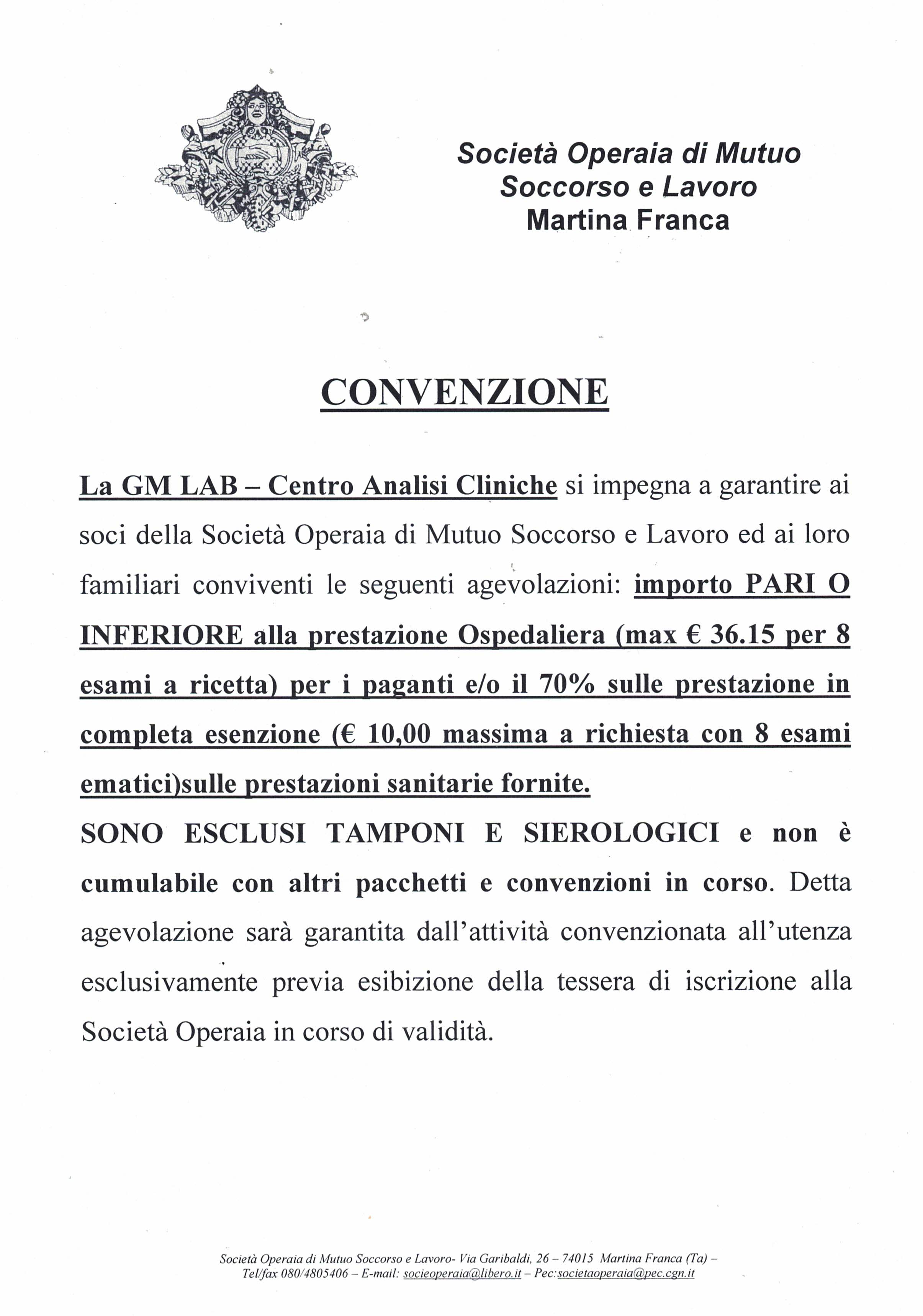 Società Operaia di Mutuo Soccorso e Lavoro Martina Franca

CONVENZIONE

La GM LAB – Centro Analisi Cliniche si impegna a garantire ai soci della Società Operaia di Mutuo Soccorso e Lavoro ed ai loro familiari conviventi le seguenti agevolazioni: importo PARI O INFERIORE alla prestazione Ospedaliera (max € 36.15 per 8 esami a ricetta) per i paganti e/o il 70% sulle prestazione in completa esenzione (€ 10,00 massima a richiesta con 8 esami ematici)sulle prestazioni sanitarie fornite.

SONO ESCLUSI TAMPONI E SIEROLOGICI e non è cumulabile con altri pacchetti e convenzioni in corso. Detta agevolazione sarà garantita dall'attività convenzionata all'utenza esclusivamente previa esibizione della tessera di iscrizione alla Società Operaia in corso di validità.

Società Operaia di Mutuo Soccorso e Lavoro- Via Garibaldi, 26 – 74015 Martina Franca (Ta) – Tel/fax 080/4805406 – E-mail: socieoperaia@libero.it – Pec:societaoperaia@pec.cgn.it